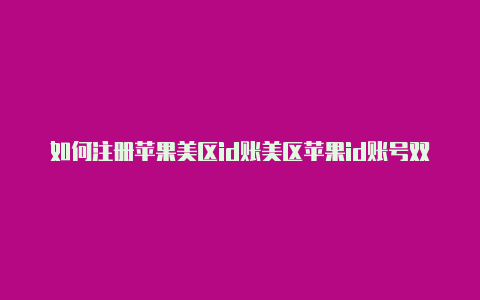 如何注册苹果美区id账美区苹果id账号双